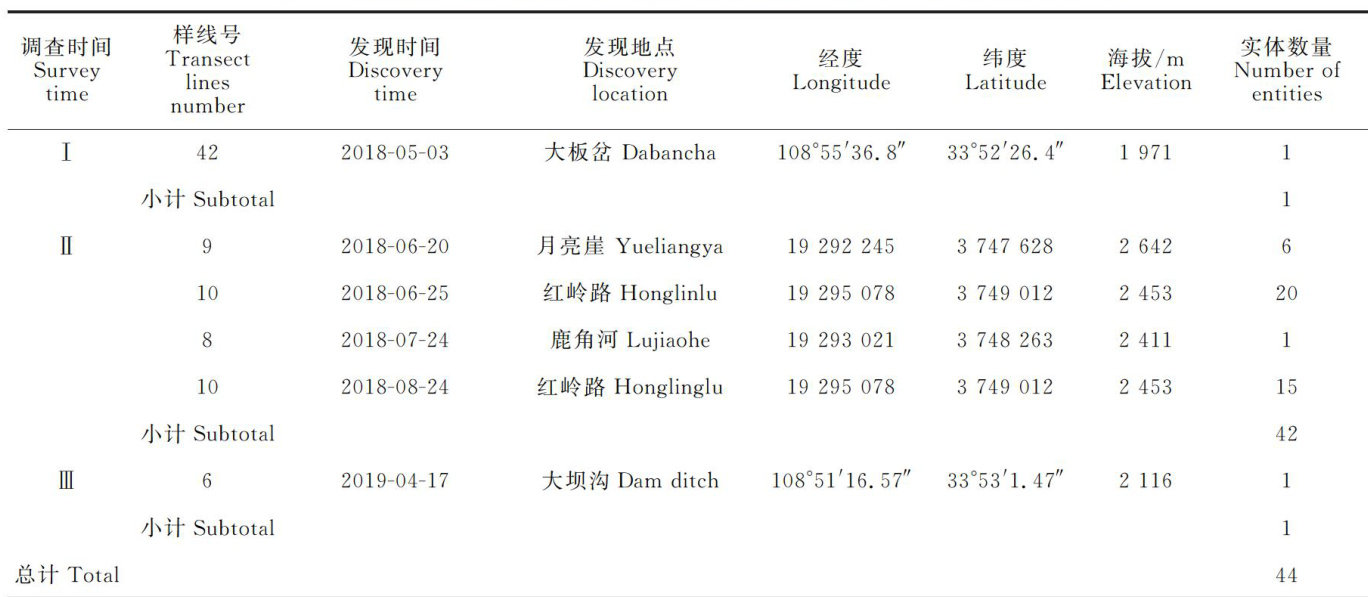 | 调查时间 Survey time | 样线号 Transect lines number | 发现时间 Discovery time | 发现地点 Discovery location | 经度 Longitude | 纬度 Latitude | 海拔/m Elevation | 实体数量 Number of entities |
|---|---|---|---|---|---|---|---|
| Ⅰ | 42 | 2018-05-03 | 大板岔 Dabancha | 108°55′36.8″ | 33°52′26.4″ | 1 971 | 1 |
| | 小计 Subtotal | | | | | | 1 |
| Ⅱ | 9 | 2018-06-20 | 月亮崖 Yueliangya | 19 292 245 | 3 747 628 | 2 642 | 6 |
| | 10 | 2018-06-25 | 红岭路 Honglinlu | 19 295 078 | 3 749 012 | 2 453 | 20 |
| | 8 | 2018-07-24 | 鹿角河 Lujiaohe | 19 293 021 | 3 748 263 | 2 411 | 1 |
| | 10 | 2018-08-24 | 红岭路 Honglinglu | 19 295 078 | 3 749 012 | 2 453 | 15 |
| | 小计 Subtotal | | | | | | 42 |
| Ⅲ | 6 | 2019-04-17 | 大坝沟 Dam ditch | 108°51′16.57″ | 33°53′1.47″ | 2 116 | 1 |
| | 小计 Subtotal | | | | | | 1 |
| 总计 Total | | | | | | | 44 |